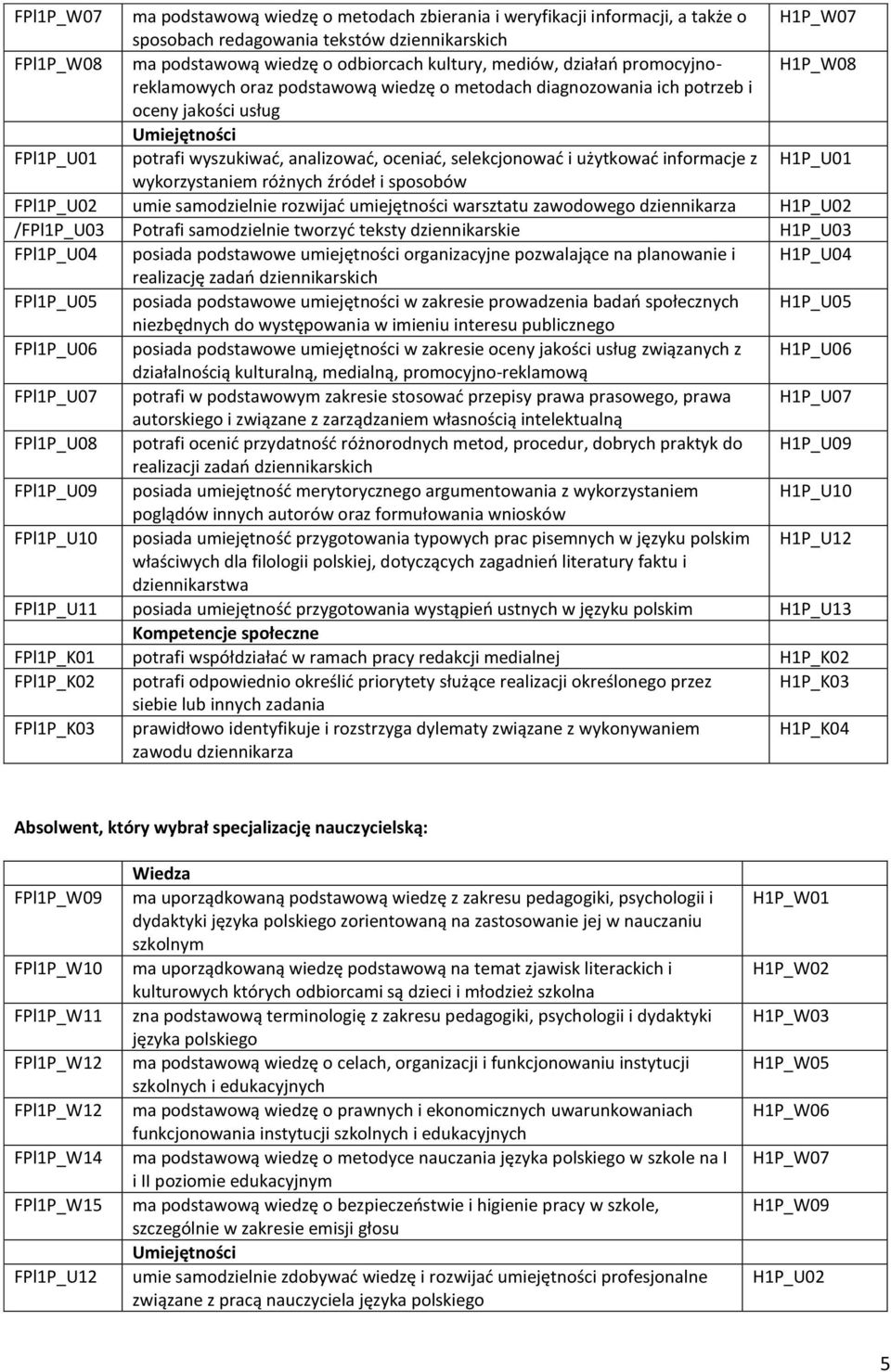 | | | |
|---|---|---|
| FPl1P_W07 | ma podstawową wiedzę o metodach zbierania i weryfikacji informacji, a także o sposobach redagowania tekstów dziennikarskich | H1P_W07 |
| FPl1P_W08 | ma podstawową wiedzę o odbiorcach kultury, mediów, działań promocyjno-reklamowych oraz podstawową wiedzę o metodach diagnozowania ich potrzeb i oceny jakości usług | H1P_W08 |
| | Umiejętności | |
| FPl1P_U01 | potrafi wyszukiwać, analizować, oceniać, selekcjonować i użytkować informacje z wykorzystaniem różnych źródeł i sposobów | H1P_U01 |
| FPl1P_U02 | umie samodzielnie rozwijać umiejętności warsztatu zawodowego dziennikarza | H1P_U02 |
| /FPl1P_U03 | Potrafi samodzielnie tworzyć teksty dziennikarskie | H1P_U03 |
| FPl1P_U04 | posiada podstawowe umiejętności organizacyjne pozwalające na planowanie i realizację zadań dziennikarskich | H1P_U04 |
| FPl1P_U05 | posiada podstawowe umiejętności w zakresie prowadzenia badań społecznych niezbędnych do występowania w imieniu interesu publicznego | H1P_U05 |
| FPl1P_U06 | posiada podstawowe umiejętności w zakresie oceny jakości usług związanych z działalnością kulturalną, medialną, promocyjno-reklamową | H1P_U06 |
| FPl1P_U07 | potrafi w podstawowym zakresie stosować przepisy prawa prasowego, prawa autorskiego i związane z zarządzaniem własnością intelektualną | H1P_U07 |
| FPl1P_U08 | potrafi ocenić przydatność różnorodnych metod, procedur, dobrych praktyk do realizacji zadań dziennikarskich | H1P_U09 |
| FPl1P_U09 | posiada umiejętność merytorycznego argumentowania z wykorzystaniem poglądów innych autorów oraz formułowania wniosków | H1P_U10 |
| FPl1P_U10 | posiada umiejętność przygotowania typowych prac pisemnych w języku polskim właściwych dla filologii polskiej, dotyczących zagadnień literatury faktu i dziennikarstwa | H1P_U12 |
| FPl1P_U11 | posiada umiejętność przygotowania wystąpień ustnych w języku polskim | H1P_U13 |
| | Kompetencje społeczne | |
| FPl1P_K01 | potrafi współdziałać w ramach pracy redakcji medialnej | H1P_K02 |
| FPl1P_K02 | potrafi odpowiednio określić priorytety służące realizacji określonego przez siebie lub innych zadania | H1P_K03 |
| FPl1P_K03 | prawidłowo identyfikuje i rozstrzyga dylematy związane z wykonywaniem zawodu dziennikarza | H1P_K04 |

Absolwent, który wybrał specjalizację nauczycielską:

| | | |
|---|---|---|
| | Wiedza | |
| FPl1P_W09 | ma uporządkowaną podstawową wiedzę z zakresu pedagogiki, psychologii i dydaktyki języka polskiego zorientowaną na zastosowanie jej w nauczaniu szkolnym | H1P_W01 |
| FPl1P_W10 | ma uporządkowaną wiedzę podstawową na temat zjawisk literackich i kulturowych których odbiorcami są dzieci i młodzież szkolna | H1P_W02 |
| FPl1P_W11 | zna podstawową terminologię z zakresu pedagogiki, psychologii i dydaktyki języka polskiego | H1P_W03 |
| FPl1P_W12 | ma podstawową wiedzę o celach, organizacji i funkcjonowaniu instytucji szkolnych i edukacyjnych | H1P_W05 |
| FPl1P_W12 | ma podstawową wiedzę o prawnych i ekonomicznych uwarunkowaniach funkcjonowania instytucji szkolnych i edukacyjnych | H1P_W06 |
| FPl1P_W14 | ma podstawową wiedzę o metodyce nauczania języka polskiego w szkole na I i II poziomie edukacyjnym | H1P_W07 |
| FPl1P_W15 | ma podstawową wiedzę o bezpieczeństwie i higienie pracy w szkole, szczególnie w zakresie emisji głosu | H1P_W09 |
| | Umiejętności | |
| FPl1P_U12 | umie samodzielnie zdobywać wiedzę i rozwijać umiejętności profesjonalne związane z pracą nauczyciela języka polskiego | H1P_U02 |

5